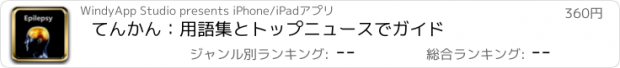 Epilepsy

WindyApp Studio presents iPhone/iPadアプリ

360円

てんかん：用語集とトップニュースでガイド

ジャンル別ランキング: --

総合ランキング: --